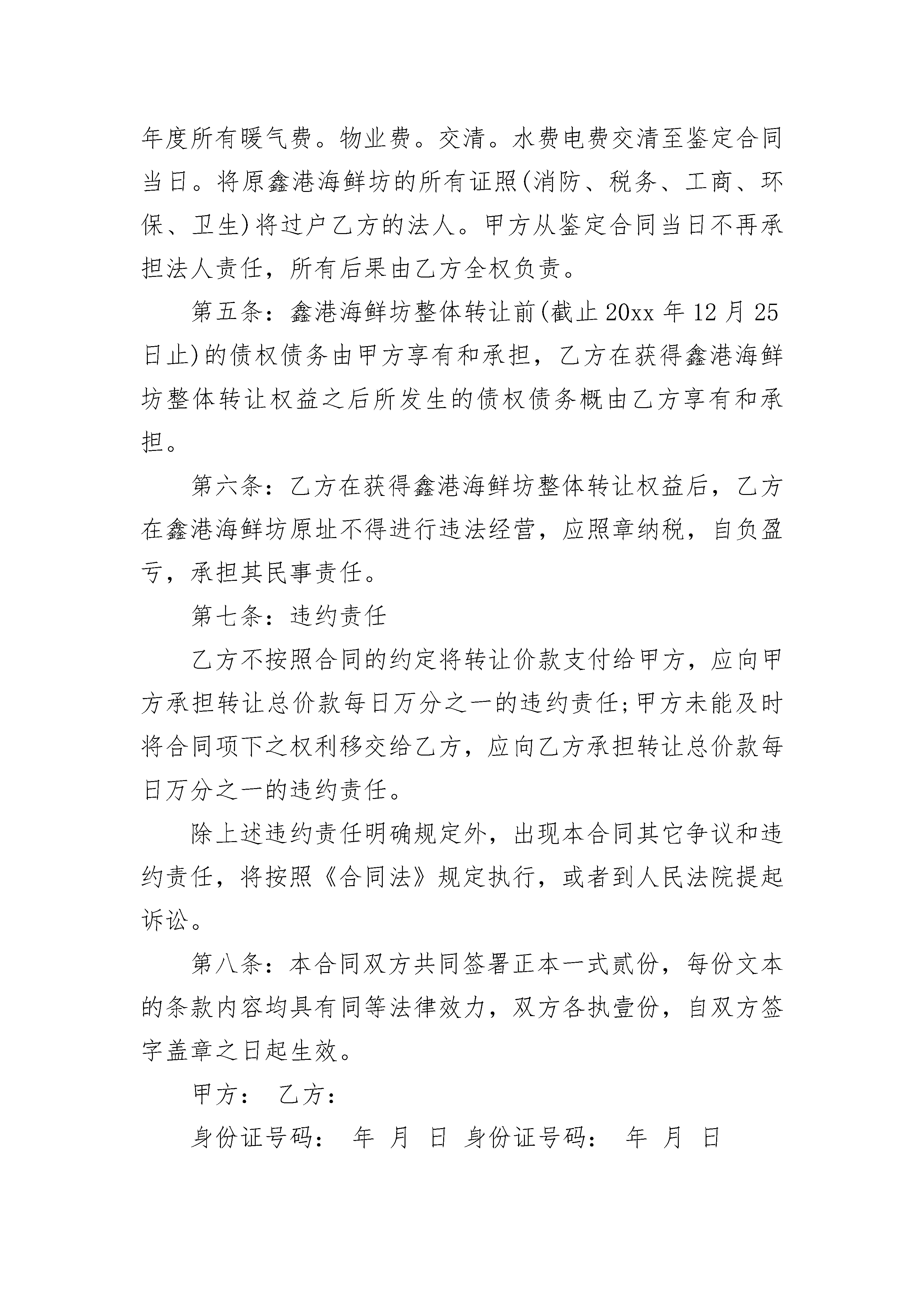 年度所有暖气费。物业费。交清。水费电费交清至鉴定合同当日。将原鑫港海鲜坊的所有证照(消防、税务、工商、环保、卫生)将过户乙方的法人。甲方从鉴定合同当日不再承担法人责任，所有后果由乙方全权负责。

第五条：鑫港海鲜坊整体转让前(截止20xx年12月25日止)的债权债务由甲方享有和承担，乙方在获得鑫港海鲜坊整体转让权益之后所发生的债权债务概由乙方享有和承担。

第六条：乙方在获得鑫港海鲜坊整体转让权益后，乙方在鑫港海鲜坊原址不得进行违法经营，应照章纳税，自负盈亏，承担其民事责任。

第七条：违约责任

乙方不按照合同的约定将转让价款支付给甲方，应向甲方承担转让总价款每日万分之一的违约责任;甲方未能及时将合同项下之权利移交给乙方，应向乙方承担转让总价款每日万分之一的违约责任。

除上述违约责任明确规定外，出现本合同其它争议和违约责任，将按照《合同法》规定执行，或者到人民法院提起诉讼。

第八条：本合同双方共同签署正本一式贰份，每份文本的条款内容均具有同等法律效力，双方各执壹份，自双方签字盖章之日起生效。

甲方： 乙方：

身份证号码： 年 月 日 身份证号码： 年 月 日